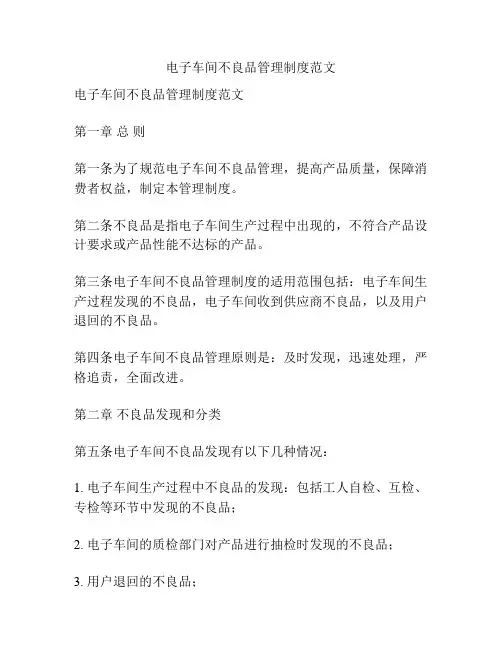 电子车间不良品管理制度范文

电子车间不良品管理制度范文

第一章 总 则

第一条为了规范电子车间不良品管理，提高产品质量，保障消费者权益，制定本管理制度。

第二条不良品是指电子车间生产过程中出现的，不符合产品设计要求或产品性能不达标的产品。

第三条电子车间不良品管理制度的适用范围包括：电子车间生产过程发现的不良品，电子车间收到供应商不良品，以及用户退回的不良品。

第四条电子车间不良品管理原则是：及时发现，迅速处理，严格追责，全面改进。

第二章 不良品发现和分类

第五条电子车间不良品发现有以下几种情况：

1. 电子车间生产过程中不良品的发现：包括工人自检、互检、专检等环节中发现的不良品；

2. 电子车间的质检部门对产品进行抽检时发现的不良品；

3. 用户退回的不良品；